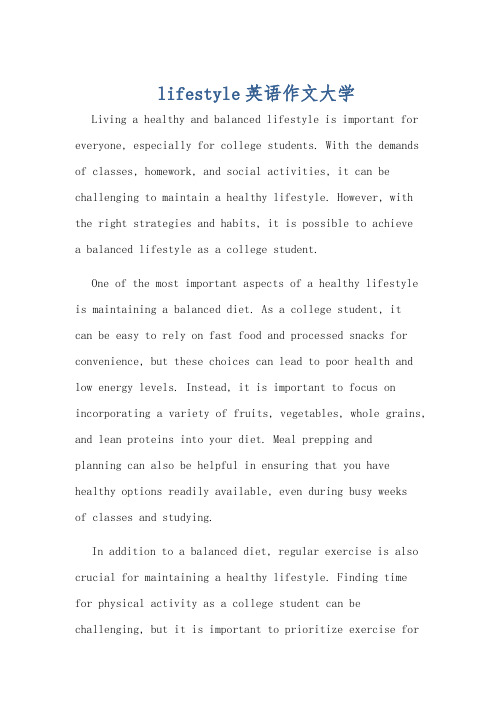 lifestyle英语作文大学

Living a healthy and balanced lifestyle is important for everyone, especially for college students. With the demands of classes, homework, and social activities, it can be challenging to maintain a healthy lifestyle. However, with the right strategies and habits, it is possible to achieve a balanced lifestyle as a college student.

One of the most important aspects of a healthy lifestyle is maintaining a balanced diet. As a college student, it can be easy to rely on fast food and processed snacks for convenience, but these choices can lead to poor health and low energy levels. Instead, it is important to focus on incorporating a variety of fruits, vegetables, whole grains, and lean proteins into your diet. Meal prepping and planning can also be helpful in ensuring that you have healthy options readily available, even during busy weeks of classes and studying.

In addition to a balanced diet, regular exercise is also crucial for maintaining a healthy lifestyle. Finding time for physical activity as a college student can be challenging, but it is important to prioritize exercise for